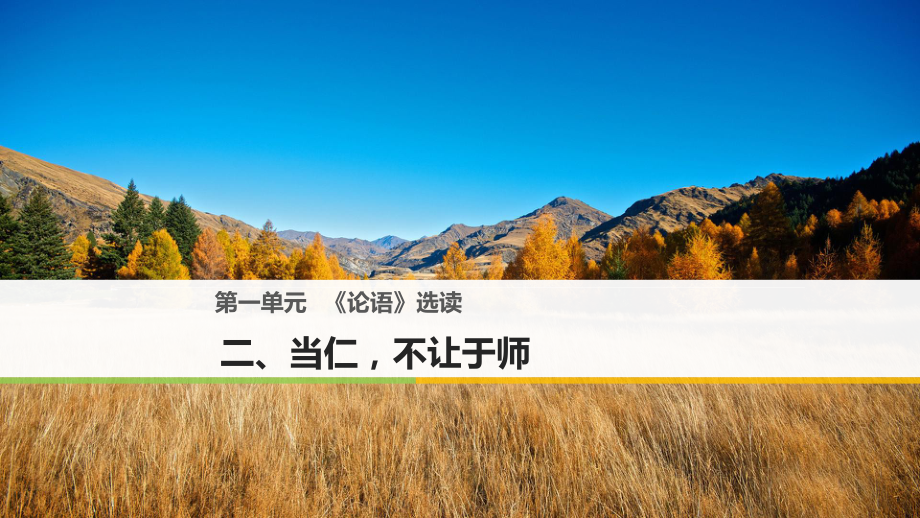 第一单元 《论语》选读

二、当仁，不让于师